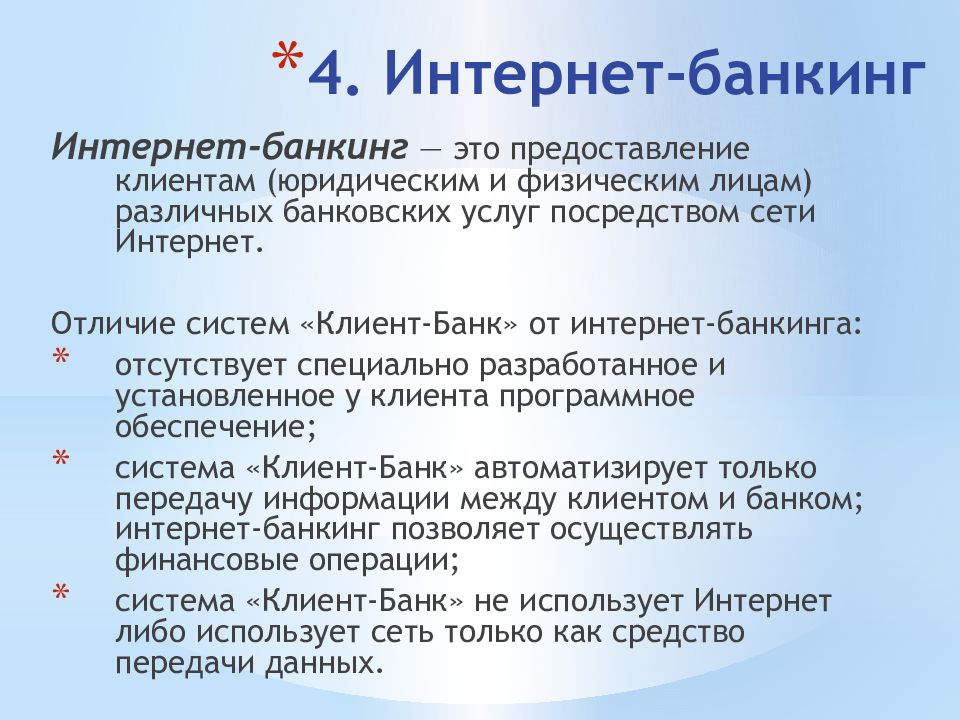 *4. Интернет-банкинг

Интернет-банкинг — это предоставление клиентам (юридическим и физическим лицам) различных банковских услуг посредством сети Интернет.

Отличие систем «Клиент-Банк» от интернет-банкинга:
* отсутствует специально разработанное и установленное у клиента программное обеспечение;
* система «Клиент-Банк» автоматизирует только передачу информации между клиентом и банком; интернет-банкинг позволяет осуществлять финансовые операции;
* система «Клиент-Банк» не использует Интернет либо использует сеть только как средство передачи данных.